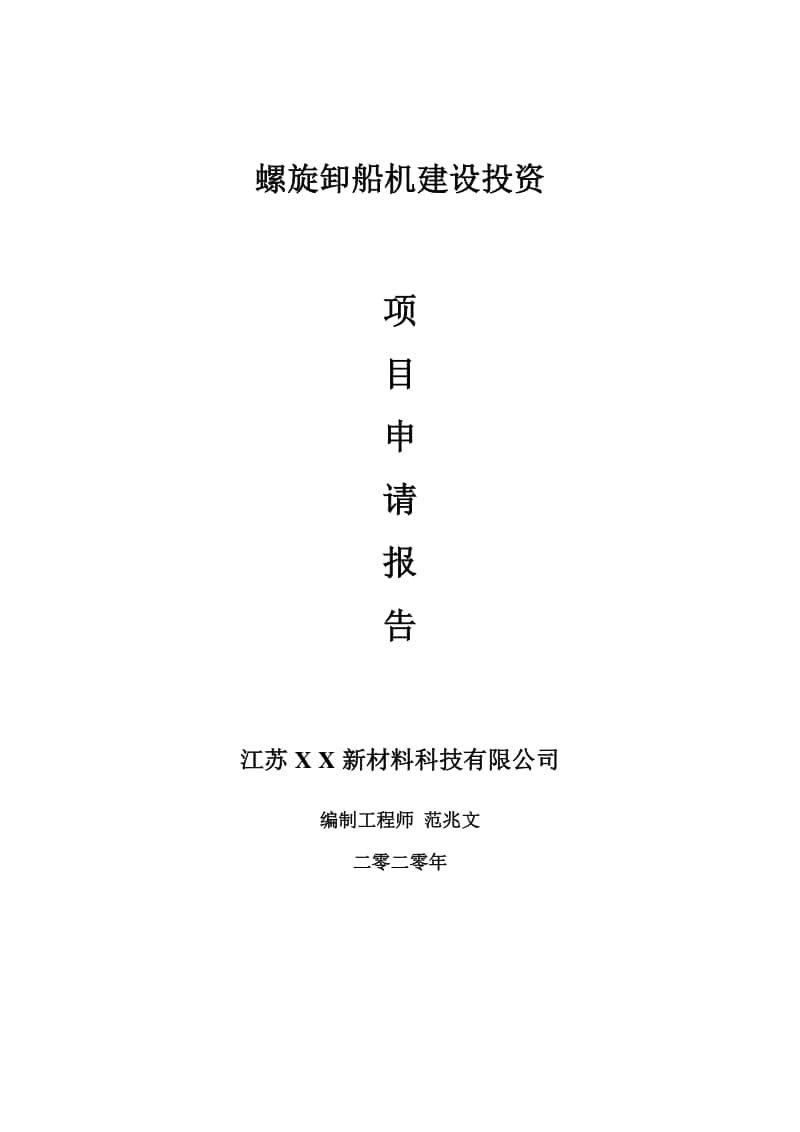 螺旋卸船机建设投资

项

目

申

请

报

告

江苏 X X 新材料科技有限公司

编制工程师 范兆文

二零二零年